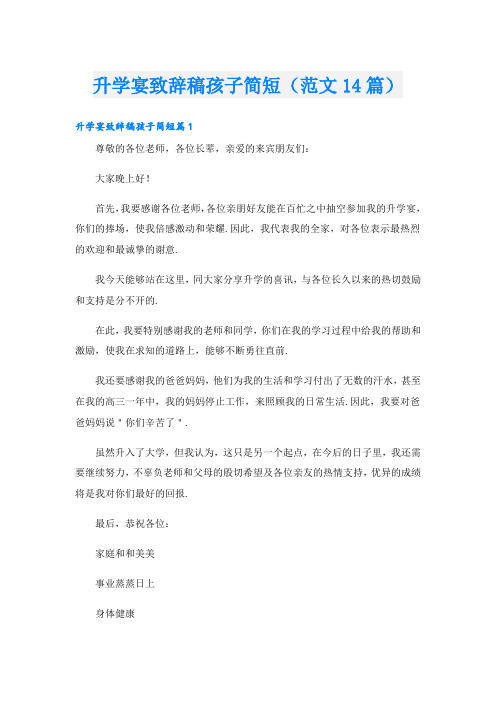 升学宴致辞稿孩子简短（范文14篇）

升学宴致辞稿孩子简短篇1

尊敬的各位老师，各位长辈，亲爱的来宾朋友们：

大家晚上好！

首先，我要感谢各位老师，各位亲朋好友能在百忙之中抽空参加我的升学宴，你们的捧场，使我倍感激动和荣耀.因此，我代表我的全家，对各位表示最热烈的欢迎和最诚挚的谢意.

我今天能够站在这里，同大家分享升学的喜讯，与各位长久以来的热切鼓励和支持是分不开的.

在此，我要特别感谢我的老师和同学，你们在我的学习过程中给我的帮助和激励，使我在求知的道路上，能够不断勇往直前.

我还要感谢我的爸爸妈妈，他们为我的生活和学习付出了无数的汗水，甚至在我的高三一年中，我的妈妈停止工作，来照顾我的日常生活.因此，我要对爸爸妈妈说＂你们辛苦了＂.

虽然升入了大学，但我认为，这只是另一个起点，在今后的日子里，我还需要继续努力，不辜负老师和父母的殷切希望及各位亲友的热情支持，优异的成绩将是我对你们最好的回报.

最后，恭祝各位：

家庭和和美美

事业蒸蒸日上

身体健康